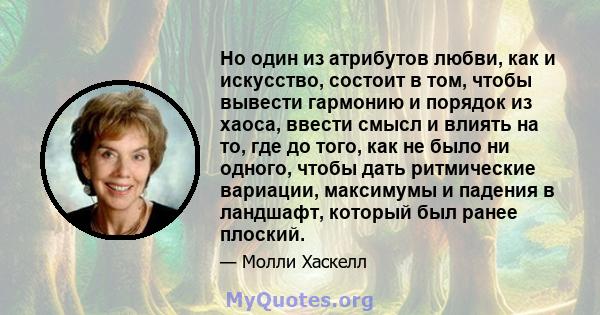 Но один из атрибутов любви, как и искусство, состоит в том, чтобы вывести гармонию и порядок из хаоса, ввести смысл и влиять на то, где до того, как не было ни одного, чтобы дать ритмические вариации, максимумы и падения в ландшафт, который был ранее плоский.

— Молли Хаскелл

MyQuotes.org